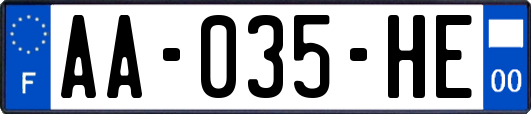 F
AA-035-HE
00